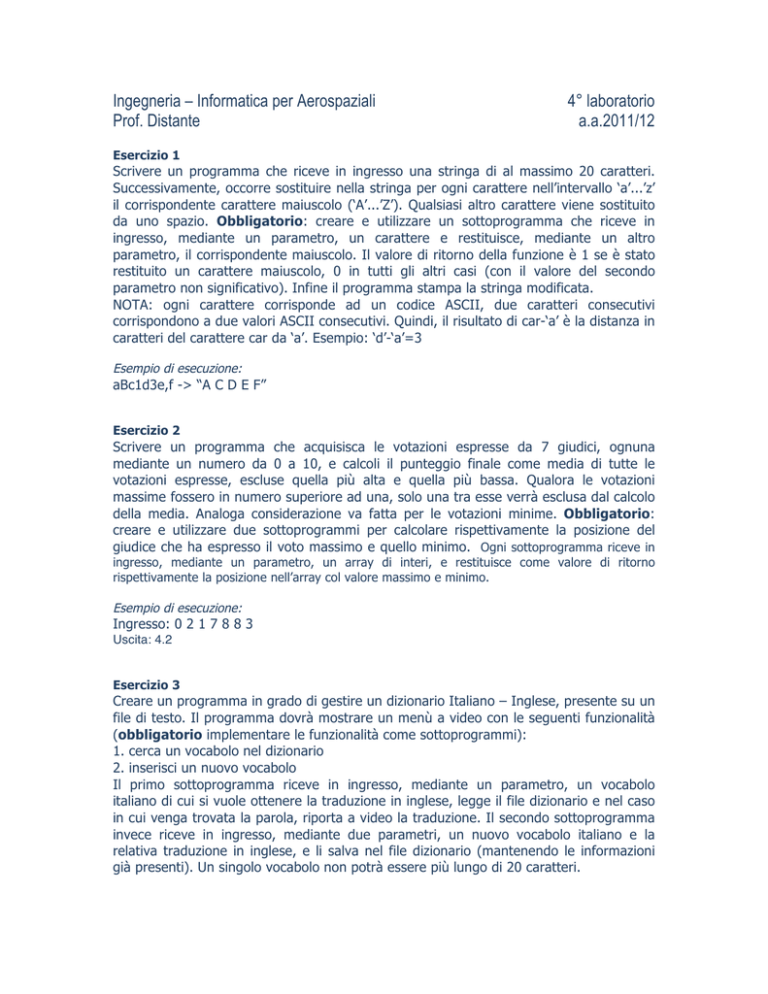 Ingegneria – Informatica per Aerospaziali
Prof. Distante

4° laboratorio
a.a.2011/12

Esercizio 1
Scrivere un programma che riceve in ingresso una stringa di al massimo 20 caratteri. Successivamente, occorre sostituire nella stringa per ogni carattere nell'intervallo 'a'...'z' il corrispondente carattere maiuscolo ('A'...'Z'). Qualsiasi altro carattere viene sostituito da uno spazio. Obbligatorio: creare e utilizzare un sottoprogramma che riceve in ingresso, mediante un parametro, un carattere e restituisce, mediante un altro parametro, il corrispondente maiuscolo. Il valore di ritorno della funzione è 1 se è stato restituito un carattere maiuscolo, 0 in tutti gli altri casi (con il valore del secondo parametro non significativo). Infine il programma stampa la stringa modificata.
NOTA: ogni carattere corrisponde ad un codice ASCII, due caratteri consecutivi corrispondono a due valori ASCII consecutivi. Quindi, il risultato di car-'a' è la distanza in caratteri del carattere car da 'a'. Esempio: 'd'-'a'=3

Esempio di esecuzione:
aBc1d3e,f -> "A C D E F"

Esercizio 2
Scrivere un programma che acquisisca le votazioni espresse da 7 giudici, ognuna mediante un numero da 0 a 10, e calcoli il punteggio finale come media di tutte le votazioni espresse, escluse quella più alta e quella più bassa. Qualora le votazioni massime fossero in numero superiore ad una, solo una tra esse verrà esclusa dal calcolo della media. Analoga considerazione va fatta per le votazioni minime. Obbligatorio: creare e utilizzare due sottoprogrammi per calcolare rispettivamente la posizione del giudice che ha espresso il voto massimo e quello minimo. Ogni sottoprogramma riceve in ingresso, mediante un parametro, un array di interi, e restituisce come valore di ritorno rispettivamente la posizione nell'array col valore massimo e minimo.

Esempio di esecuzione:
Ingresso: 0 2 1 7 8 8 3
Uscita: 4.2

Esercizio 3
Creare un programma in grado di gestire un dizionario Italiano – Inglese, presente su un file di testo. Il programma dovrà mostrare un menù a video con le seguenti funzionalità (obbligatorio implementare le funzionalità come sottoprogrammi):
1. cerca un vocabolo nel dizionario
2. inserisci un nuovo vocabolo
Il primo sottoprogramma riceve in ingresso, mediante un parametro, un vocabolo italiano di cui si vuole ottenere la traduzione in inglese, legge il file dizionario e nel caso in cui venga trovata la parola, riporta a video la traduzione. Il secondo sottoprogramma invece riceve in ingresso, mediante due parametri, un nuovo vocabolo italiano e la relativa traduzione in inglese, e li salva nel file dizionario (mantenendo le informazioni già presenti). Un singolo vocabolo non potrà essere più lungo di 20 caratteri.